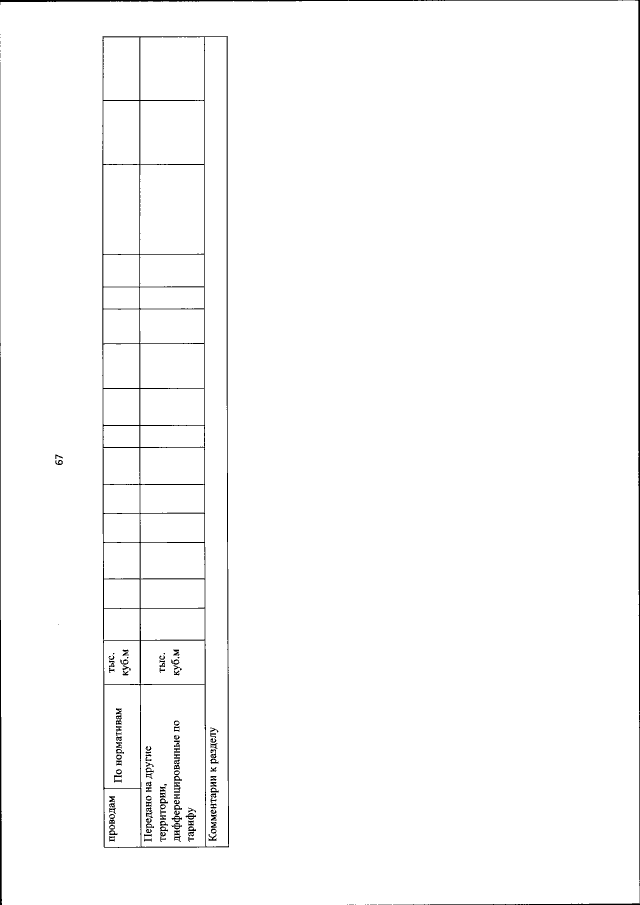 67

| проводам | По нормативам | тыс. куб.м | | | | | | | | | | | | | | |
|---|---|---|---|---|---|---|---|---|---|---|---|---|---|---|---|---|
| Передано на другие территории, дифференцированные по тарифу | | тыс. куб.м | | | | | | | | | | | | | | |
| Комментарии к разделу | | | | | | | | | | | | | | | | |